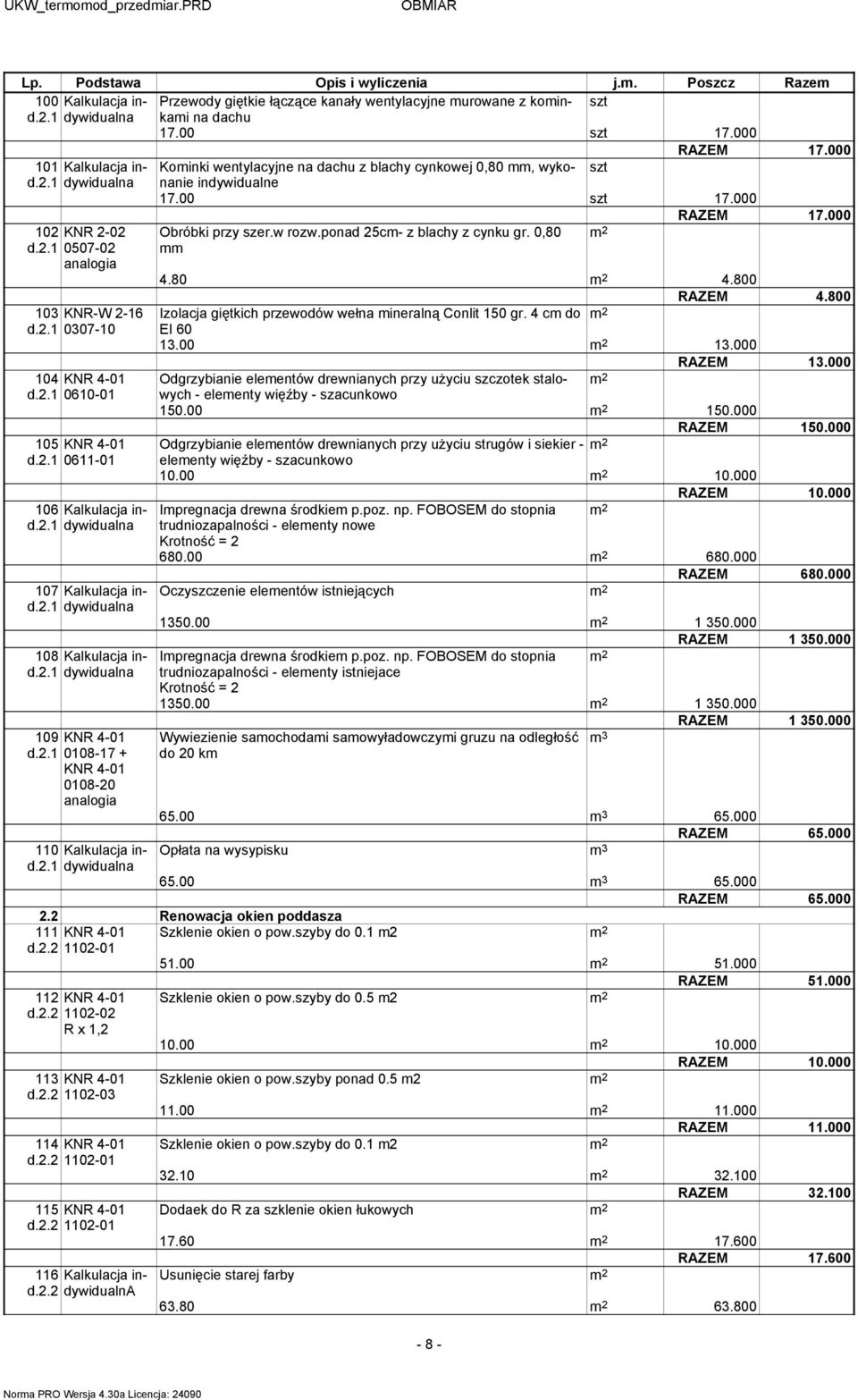 UKW_termomod_przedmiar.PRD OBMIAR

| Lp. | Podstawa | Opis i wyliczenia | j.m. | Poszcz | Razem |
|---|---|---|---|---|---|
| 100 d.2.1 | Kalkulacja indywidualna | Przewody giętkie łączące kanały wentylacyjne murowane z kominkami na dachu | szt | | |
| | | 17.00 | szt | 17.000 | |
| | | | | RAZEM | 17.000 |
| 101 d.2.1 | Kalkulacja indywidualna | Kominki wentylacyjne na dachu z blachy cynkowej 0,80 mm, wykonanie indywidualne | szt | | |
| | | 17.00 | szt | 17.000 | |
| | | | | RAZEM | 17.000 |
| 102 d.2.1 | KNR 2-02 0507-02 analogia | Obróbki przy szer.w rozw.ponad 25cm- z blachy z cynku gr. 0,80 mm | $m^2$ | | |
| | | 4.80 | $m^2$ | 4.800 | |
| | | | | RAZEM | 4.800 |
| 103 d.2.1 | KNR-W 2-16 0307-10 | Izolacja giętkich przewodów wełna mineralną Conlit 150 gr. 4 cm do EI 60 | $m^2$ | | |
| | | 13.00 | $m^2$ | 13.000 | |
| | | | | RAZEM | 13.000 |
| 104 d.2.1 | KNR 4-01 0610-01 | Odgrzybianie elementów drewnianych przy użyciu szczotek stalowych - elementy więźby - szacunkowo | $m^2$ | | |
| | | 150.00 | $m^2$ | 150.000 | |
| | | | | RAZEM | 150.000 |
| 105 d.2.1 | KNR 4-01 0611-01 | Odgrzybianie elementów drewnianych przy użyciu strugów i siekier - elementy więźby - szacunkowo | $m^2$ | | |
| | | 10.00 | $m^2$ | 10.000 | |
| | | | | RAZEM | 10.000 |
| 106 d.2.1 | Kalkulacja indywidualna | Impregnacja drewna środkiem p.poz. np. FOBOSEM do stopnia trudniozapalności - elementy nowe Krotność = 2 | $m^2$ | | |
| | | 680.00 | $m^2$ | 680.000 | |
| | | | | RAZEM | 680.000 |
| 107 d.2.1 | Kalkulacja indywidualna | Oczyszczenie elementów istniejących | $m^2$ | | |
| | | 1350.00 | $m^2$ | 1 350.000 | |
| | | | | RAZEM | 1 350.000 |
| 108 d.2.1 | Kalkulacja indywidualna | Impregnacja drewna środkiem p.poz. np. FOBOSEM do stopnia trudniozapalności - elementy istniejace Krotność = 2 | $m^2$ | | |
| | | 1350.00 | $m^2$ | 1 350.000 | |
| | | | | RAZEM | 1 350.000 |
| 109 d.2.1 | KNR 4-01 0108-17 + KNR 4-01 0108-20 analogia | Wywiezienie samochodami samowyładowczymi gruzu na odległość do 20 km | $m^3$ | | |
| | | 65.00 | $m^3$ | 65.000 | |
| | | | | RAZEM | 65.000 |
| 110 d.2.1 | Kalkulacja indywidualna | Opłata na wysypisku | $m^3$ | | |
| | | 65.00 | $m^3$ | 65.000 | |
| | | | | RAZEM | 65.000 |
| 2.2 | | Renowacja okien poddasza | | | |
| 111 d.2.2 | KNR 4-01 1102-01 | Szklenie okien o pow.szyby do 0.1 m2 | $m^2$ | | |
| | | 51.00 | $m^2$ | 51.000 | |
| | | | | RAZEM | 51.000 |
| 112 d.2.2 | KNR 4-01 1102-02 R x 1,2 | Szklenie okien o pow.szyby do 0.5 m2 | $m^2$ | | |
| | | 10.00 | $m^2$ | 10.000 | |
| | | | | RAZEM | 10.000 |
| 113 d.2.2 | KNR 4-01 1102-03 | Szklenie okien o pow.szyby ponad 0.5 m2 | $m^2$ | | |
| | | 11.00 | $m^2$ | 11.000 | |
| | | | | RAZEM | 11.000 |
| 114 d.2.2 | KNR 4-01 1102-01 | Szklenie okien o pow.szyby do 0.1 m2 | $m^2$ | | |
| | | 32.10 | $m^2$ | 32.100 | |
| | | | | RAZEM | 32.100 |
| 115 d.2.2 | KNR 4-01 1102-01 | Dodaek do R za szklenie okien łukowych | $m^2$ | | |
| | | 17.60 | $m^2$ | 17.600 | |
| | | | | RAZEM | 17.600 |
| 116 d.2.2 | Kalkulacja indywidualnA | Usunięcie starej farby | $m^2$ | | |
| | | 63.80 | $m^2$ | 63.800 | |

- 8 -

Norma PRO Wersja 4.30a Licencja: 24090